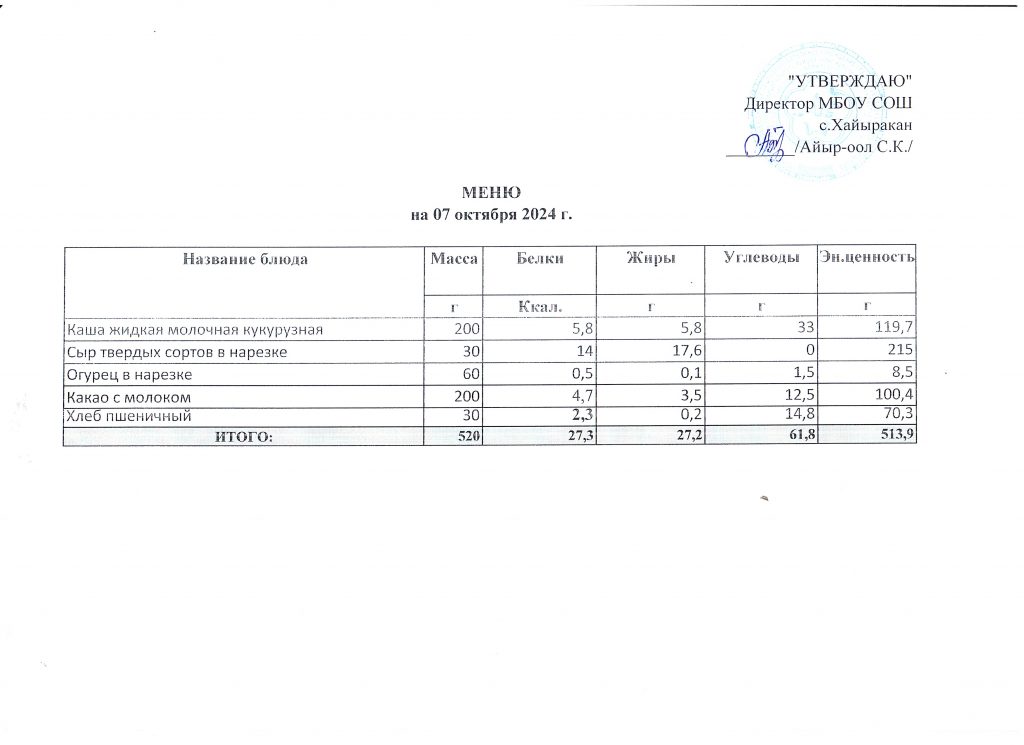 "УТВЕРЖДАЮ"
Директор МБОУ СОШ
с.Хайыракан
_______/Айыр-оол С.К./

МЕНЮ
на 07 октября 2024 г.

| Название блюда | Масса | Белки | Жиры | Углеводы | Эн.ценность |
|---|---|---|---|---|---|
| | г | Ккал. | г | г | г |
| Каша жидкая молочная кукурузная | 200 | 5,8 | 5,8 | 33 | 119,7 |
| Сыр твердых сортов в нарезке | 30 | 14 | 17,6 | 0 | 215 |
| Огурец в нарезке | 60 | 0,5 | 0,1 | 1,5 | 8,5 |
| Какао с молоком | 200 | 4,7 | 3,5 | 12,5 | 100,4 |
| Хлеб пшеничный | 30 | 2,3 | 0,2 | 14,8 | 70,3 |
| ИТОГО: | 520 | 27,3 | 27,2 | 61,8 | 513,9 |